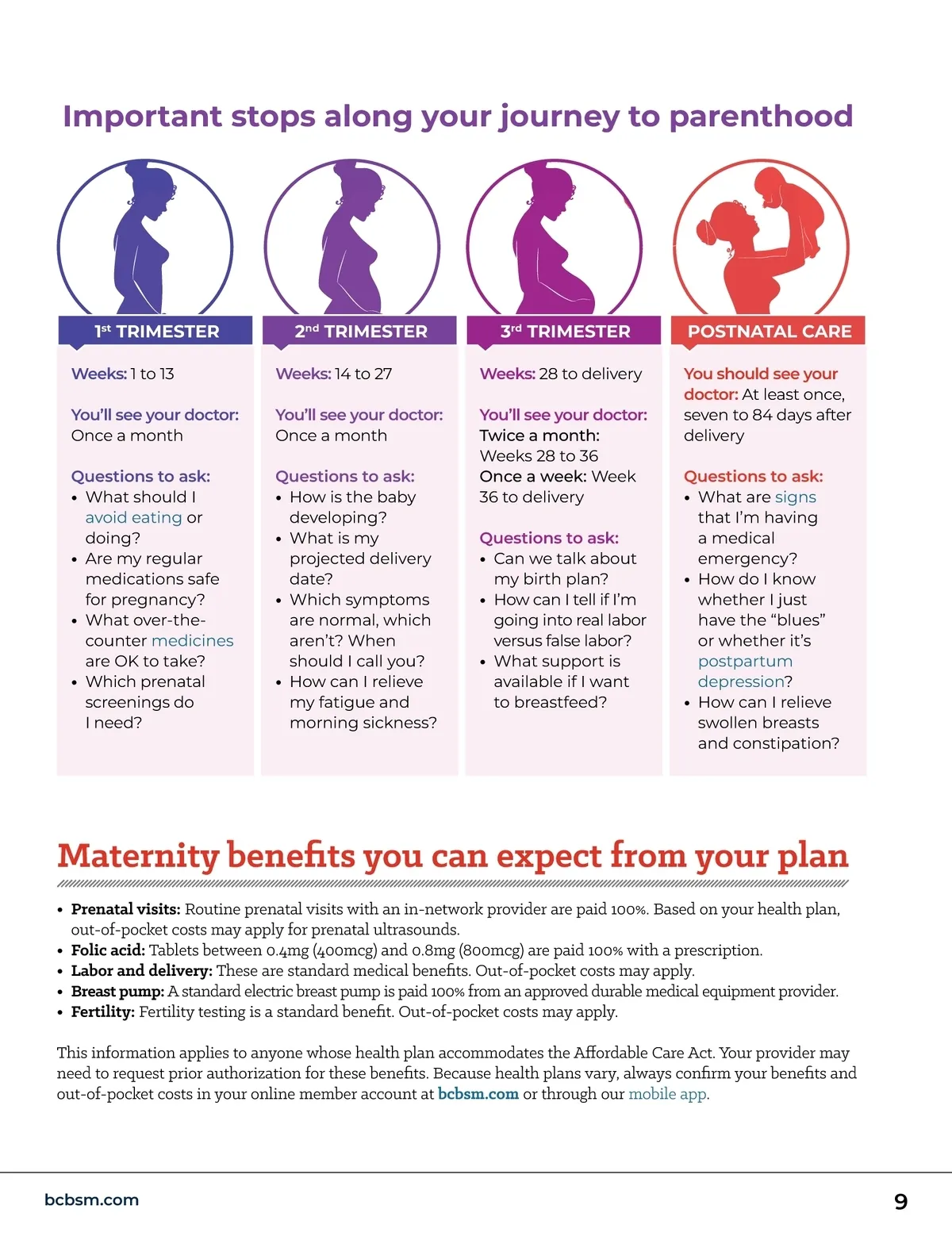 Important stops along your journey to parenthood

1st TRIMESTER

Weeks: 1 to 13

You'll see your doctor: Once a month

Questions to ask:
• What should I avoid eating or doing?
• Are my regular medications safe for pregnancy?
• What over-the-counter medicines are OK to take?
• Which prenatal screenings do I need?

2nd TRIMESTER

Weeks: 14 to 27

You'll see your doctor: Once a month

Questions to ask:
• How is the baby developing?
• What is my projected delivery date?
• Which symptoms are normal, which aren't? When should I call you?
• How can I relieve my fatigue and morning sickness?

3rd TRIMESTER

Weeks: 28 to delivery

You'll see your doctor: Twice a month: Weeks 28 to 36 Once a week: Week 36 to delivery

Questions to ask:
• Can we talk about my birth plan?
• How can I tell if I'm going into real labor versus false labor?
• What support is available if I want to breastfeed?

POSTNATAL CARE

You should see your doctor: At least once, seven to 84 days after delivery

Questions to ask:
• What are signs that I'm having a medical emergency?
• How do I know whether I just have the "blues" or whether it's postpartum depression?
• How can I relieve swollen breasts and constipation?

Maternity benefits you can expect from your plan

• Prenatal visits: Routine prenatal visits with an in-network provider are paid 100%. Based on your health plan, out-of-pocket costs may apply for prenatal ultrasounds.
• Folic acid: Tablets between 0.4mg (400mcg) and 0.8mg (800mcg) are paid 100% with a prescription.
• Labor and delivery: These are standard medical benefits. Out-of-pocket costs may apply.
• Breast pump: A standard electric breast pump is paid 100% from an approved durable medical equipment provider.
• Fertility: Fertility testing is a standard benefit. Out-of-pocket costs may apply.

This information applies to anyone whose health plan accommodates the Affordable Care Act. Your provider may need to request prior authorization for these benefits. Because health plans vary, always confirm your benefits and out-of-pocket costs in your online member account at bcbsm.com or through our mobile app.

bcbsm.com

9